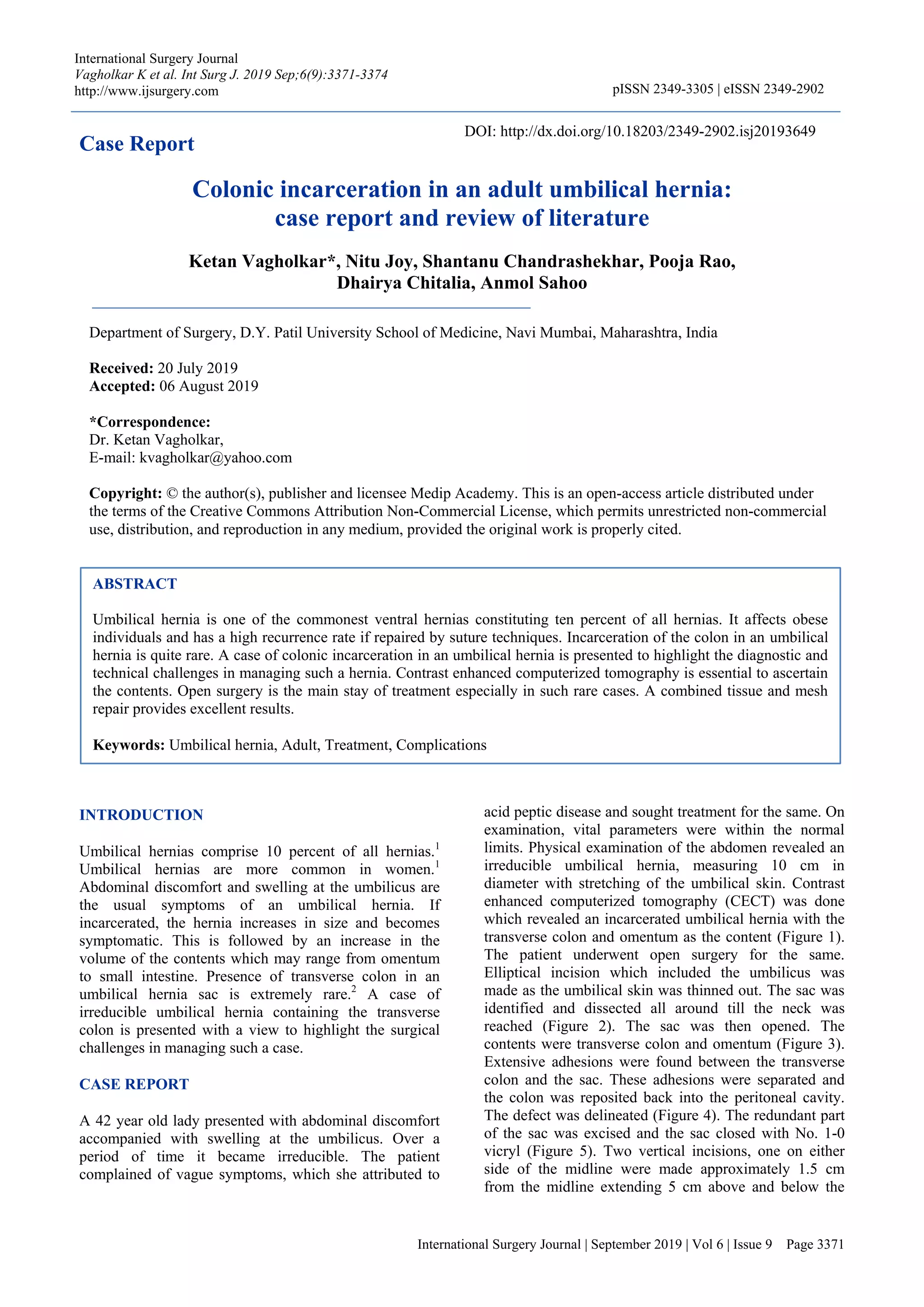 International Surgery Journal
Vagholkar K et al. Int Surg J. 2019 Sep;6(9):3371-3374
http://www.ijsurgery.com

pISSN 2349-3305 | eISSN 2349-2902

Case Report

DOI: http://dx.doi.org/10.18203/2349-2902.isj20193649

Colonic incarceration in an adult umbilical hernia: case report and review of literature

Ketan Vagholkar*, Nitu Joy, Shantanu Chandrashekhar, Pooja Rao, Dhairya Chitalia, Anmol Sahoo

Department of Surgery, D.Y. Patil University School of Medicine, Navi Mumbai, Maharashtra, India

Received: 20 July 2019
Accepted: 06 August 2019

*Correspondence:
Dr. Ketan Vagholkar,
E-mail: kvagholkar@yahoo.com

Copyright: © the author(s), publisher and licensee Medip Academy. This is an open-access article distributed under the terms of the Creative Commons Attribution Non-Commercial License, which permits unrestricted non-commercial use, distribution, and reproduction in any medium, provided the original work is properly cited.

ABSTRACT

Umbilical hernia is one of the commonest ventral hernias constituting ten percent of all hernias. It affects obese individuals and has a high recurrence rate if repaired by suture techniques. Incarceration of the colon in an umbilical hernia is quite rare. A case of colonic incarceration in an umbilical hernia is presented to highlight the diagnostic and technical challenges in managing such a hernia. Contrast enhanced computerized tomography is essential to ascertain the contents. Open surgery is the main stay of treatment especially in such rare cases. A combined tissue and mesh repair provides excellent results.

Keywords: Umbilical hernia, Adult, Treatment, Complications

INTRODUCTION

Umbilical hernias comprise 10 percent of all hernias.$^1$ Umbilical hernias are more common in women.$^1$ Abdominal discomfort and swelling at the umbilicus are the usual symptoms of an umbilical hernia. If incarcerated, the hernia increases in size and becomes symptomatic. This is followed by an increase in the volume of the contents which may range from omentum to small intestine. Presence of transverse colon in an umbilical hernia sac is extremely rare.$^2$ A case of irreducible umbilical hernia containing the transverse colon is presented with a view to highlight the surgical challenges in managing such a case.

CASE REPORT

A 42 year old lady presented with abdominal discomfort accompanied with swelling at the umbilicus. Over a period of time it became irreducible. The patient complained of vague symptoms, which she attributed to acid peptic disease and sought treatment for the same. On examination, vital parameters were within the normal limits. Physical examination of the abdomen revealed an irreducible umbilical hernia, measuring 10 cm in diameter with stretching of the umbilical skin. Contrast enhanced computerized tomography (CECT) was done which revealed an incarcerated umbilical hernia with the transverse colon and omentum as the content (Figure 1). The patient underwent open surgery for the same. Elliptical incision which included the umbilicus was made as the umbilical skin was thinned out. The sac was identified and dissected all around till the neck was reached (Figure 2). The sac was then opened. The contents were transverse colon and omentum (Figure 3). Extensive adhesions were found between the transverse colon and the sac. These adhesions were separated and the colon was reposited back into the peritoneal cavity. The defect was delineated (Figure 4). The redundant part of the sac was excised and the sac closed with No. 1-0 vicryl (Figure 5). Two vertical incisions, one on either side of the midline were made approximately 1.5 cm from the midline extending 5 cm above and below the

International Surgery Journal | September 2019 | Vol 6 | Issue 9 Page 3371